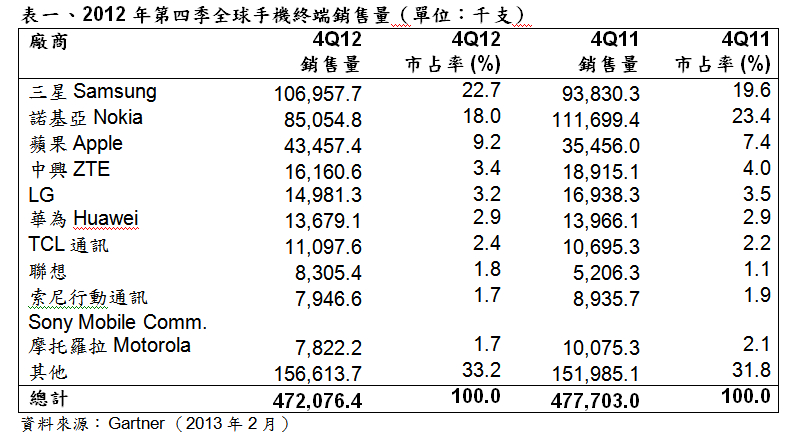 表一、2012 年第四季全球手機終端銷售量（單位：千支）

| 廠商 | 4Q12 銷售量 | 4Q12 市占率 (%) | 4Q11 銷售量 | 4Q11 市占率 (%) |
|---|---|---|---|---|
| 三星 Samsung | 106,957.7 | 22.7 | 93,830.3 | 19.6 |
| 諾基亞 Nokia | 85,054.8 | 18.0 | 111,699.4 | 23.4 |
| 蘋果 Apple | 43,457.4 | 9.2 | 35,456.0 | 7.4 |
| 中興 ZTE | 16,160.6 | 3.4 | 18,915.1 | 4.0 |
| LG | 14,981.3 | 3.2 | 16,938.3 | 3.5 |
| 華為 Huawei | 13,679.1 | 2.9 | 13,966.1 | 2.9 |
| TCL 通訊 | 11,097.6 | 2.4 | 10,695.3 | 2.2 |
| 聯想 | 8,305.4 | 1.8 | 5,206.3 | 1.1 |
| 索尼行動通訊 Sony Mobile Comm. | 7,946.6 | 1.7 | 8,935.7 | 1.9 |
| 摩托羅拉 Motorola | 7,822.2 | 1.7 | 10,075.3 | 2.1 |
| 其他 | 156,613.7 | 33.2 | 151,985.1 | 31.8 |
| 總計 | 472,076.4 | 100.0 | 477,703.0 | 100.0 |

資料來源：Gartner（2013 年 2 月）